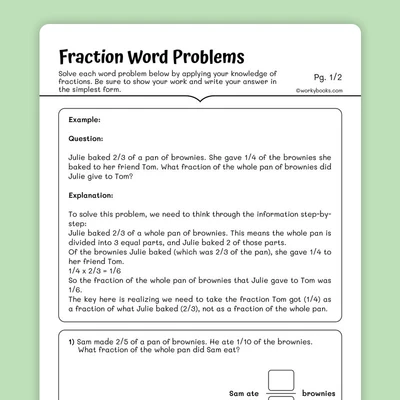 Fraction Word Problems

Solve each word problem below by applying your knowledge of fractions. Be sure to show your work and write your answer in the simplest form.

Pg. 1/2

©workybooks.com

Example:

Question:

Julie baked 2/3 of a pan of brownies. She gave 1/4 of the brownies she baked to her friend Tom. What fraction of the whole pan of brownies did Julie give to Tom?

Explanation:

To solve this problem, we need to think through the information step-by-step:
Julie baked 2/3 of a whole pan of brownies. This means the whole pan is divided into 3 equal parts, and Julie baked 2 of those parts.
Of the brownies Julie baked (which was 2/3 of the pan), she gave 1/4 to her friend Tom.
1/4 x 2/3 = 1/6
So the fraction of the whole pan of brownies that Julie gave to Tom was 1/6.
The key here is realizing we need to take the fraction Tom got (1/4) as a fraction of what Julie baked (2/3), not as a fraction of the whole pan.

1) Sam made 2/5 of a pan of brownies. He ate 1/10 of the brownies. What fraction of the whole pan did Sam eat?

Sam ate brownies